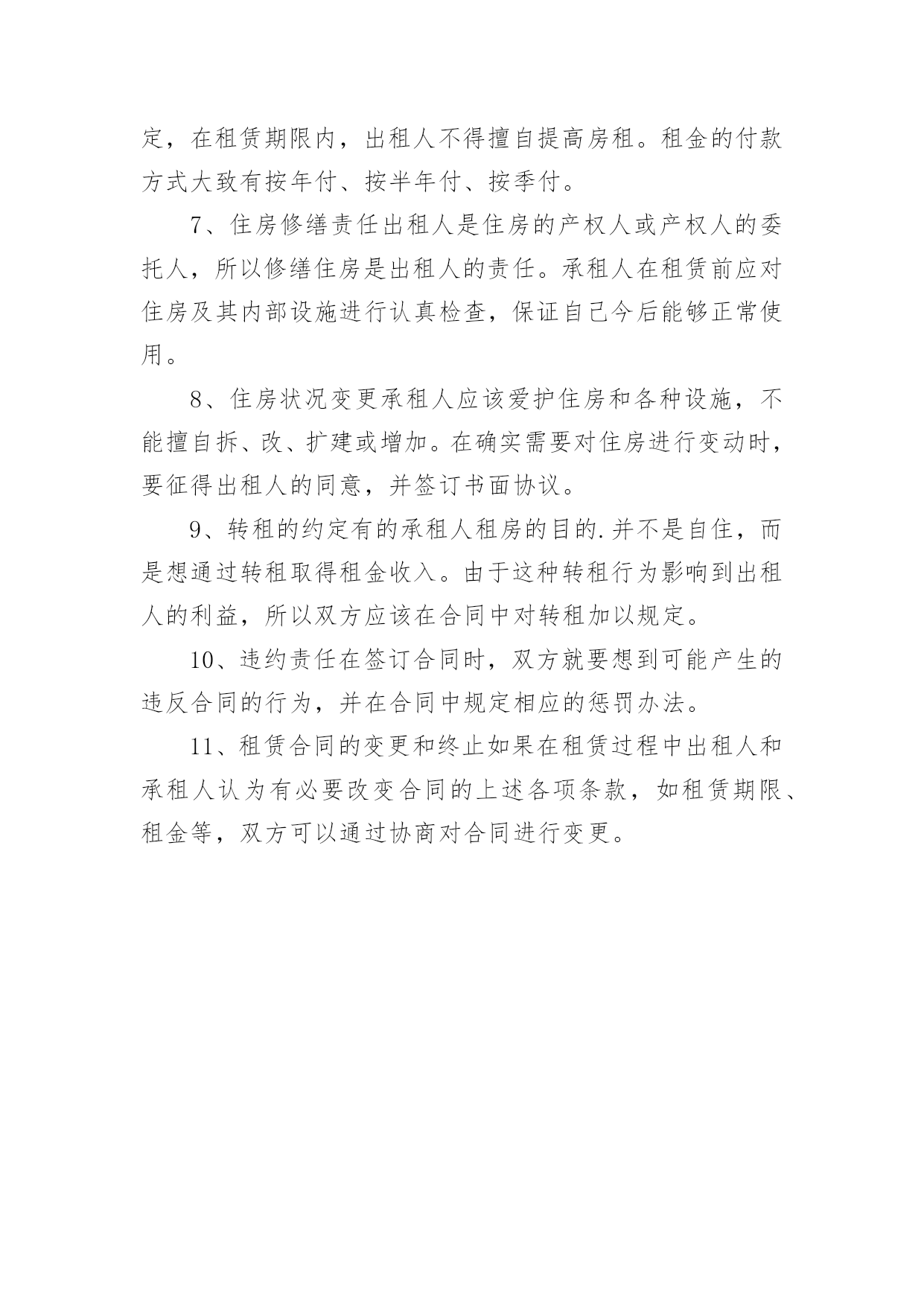 定，在租赁期限内，出租人不得擅自提高房租。租金的付款方式大致有按年付、按半年付、按季付。

7、住房修缮责任出租人是住房的产权人或产权人的委托人，所以修缮住房是出租人的责任。承租人在租赁前应对住房及其内部设施进行认真检查，保证自己今后能够正常使用。

8、住房状况变更承租人应该爱护住房和各种设施，不能擅自拆、改、扩建或增加。在确实需要对住房进行变动时，要征得出租人的同意，并签订书面协议。

9、转租的约定有的承租人租房的目的.并不是自住，而是想通过转租取得租金收入。由于这种转租行为影响到出租人的利益，所以双方应该在合同中对转租加以规定。

10、违约责任在签订合同时，双方就要想到可能产生的违反合同的行为，并在合同中规定相应的惩罚办法。

11、租赁合同的变更和终止如果在租赁过程中出租人和承租人认为有必要改变合同的上述各项条款，如租赁期限、租金等，双方可以通过协商对合同进行变更。